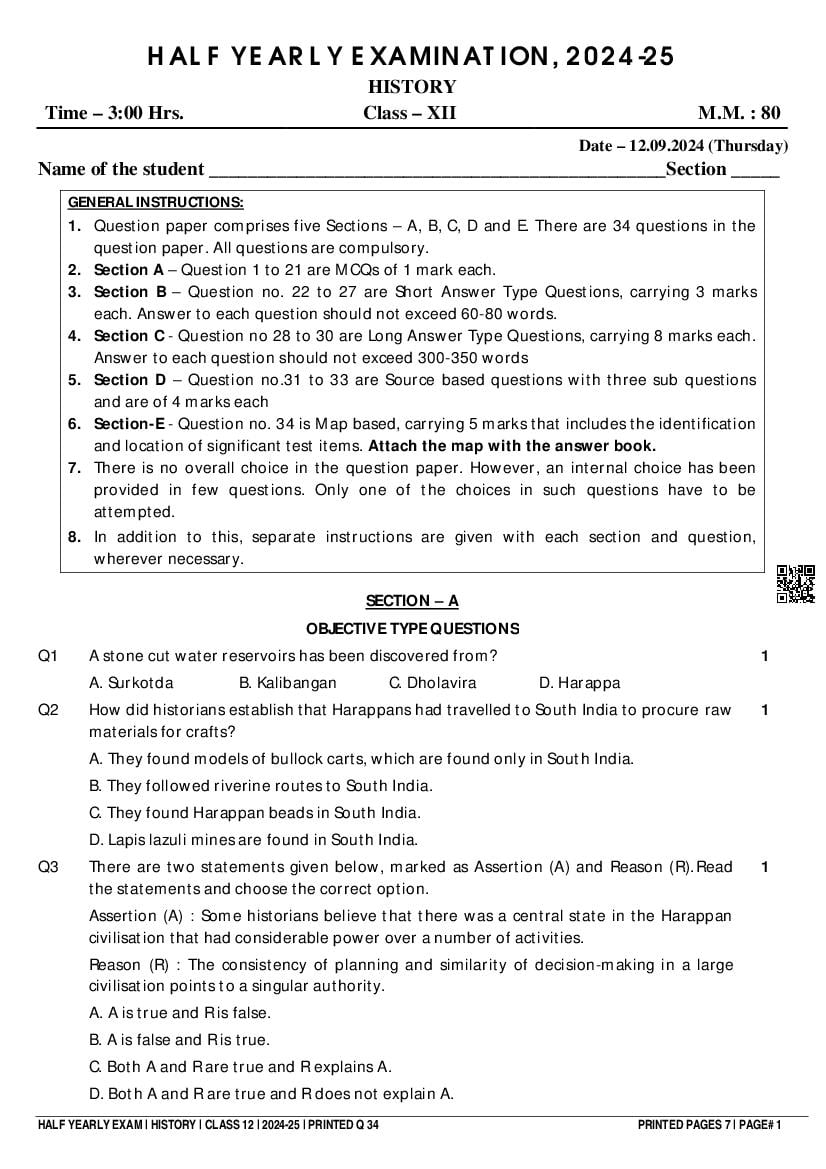 HALF YEARLY EXAMINATION, 2024-25

HISTORY

Time – 3:00 Hrs. Class – XII M.M. : 80

Date – 12.09.2024 (Thursday)

Name of the student ______________________________________________Section _____

GENERAL INSTRUCTIONS:

1. Question paper comprises five Sections – A, B, C, D and E. There are 34 questions in the question paper. All questions are compulsory.
2. Section A – Question 1 to 21 are MCQs of 1 mark each.
3. Section B – Question no. 22 to 27 are Short Answer Type Questions, carrying 3 marks each. Answer to each question should not exceed 60-80 words.
4. Section C - Question no 28 to 30 are Long Answer Type Questions, carrying 8 marks each. Answer to each question should not exceed 300-350 words
5. Section D – Question no.31 to 33 are Source based questions with three sub questions and are of 4 marks each
6. Section-E - Question no. 34 is Map based, carrying 5 marks that includes the identification and location of significant test items. Attach the map with the answer book.
7. There is no overall choice in the question paper. However, an internal choice has been provided in few questions. Only one of the choices in such questions have to be attempted.
8. In addition to this, separate instructions are given with each section and question, wherever necessary.

SECTION – A

OBJECTIVE TYPE QUESTIONS

Q1 A stone cut water reservoirs has been discovered from? 1

A. Surkotda B. Kalibangan C. Dholavira D. Harappa

Q2 How did historians establish that Harappans had travelled to South India to procure raw materials for crafts? 1

A. They found models of bullock carts, which are found only in South India.

B. They followed riverine routes to South India.

C. They found Harappan beads in South India.

D. Lapis lazuli mines are found in South India.

Q3 There are two statements given below, marked as Assertion (A) and Reason (R). Read the statements and choose the correct option. 1

Assertion (A) : Some historians believe that there was a central state in the Harappan civilisation that had considerable power over a number of activities.

Reason (R) : The consistency of planning and similarity of decision-making in a large civilisation points to a singular authority.

A. A is true and R is false.

B. A is false and R is true.

C. Both A and R are true and R explains A.

D. Both A and R are true and R does not explain A.

HALF YEARLY EXAM | HISTORY | CLASS 12 | 2024-25 | PRINTED Q 34 PRINTED PAGES 7 | PAGE# 1